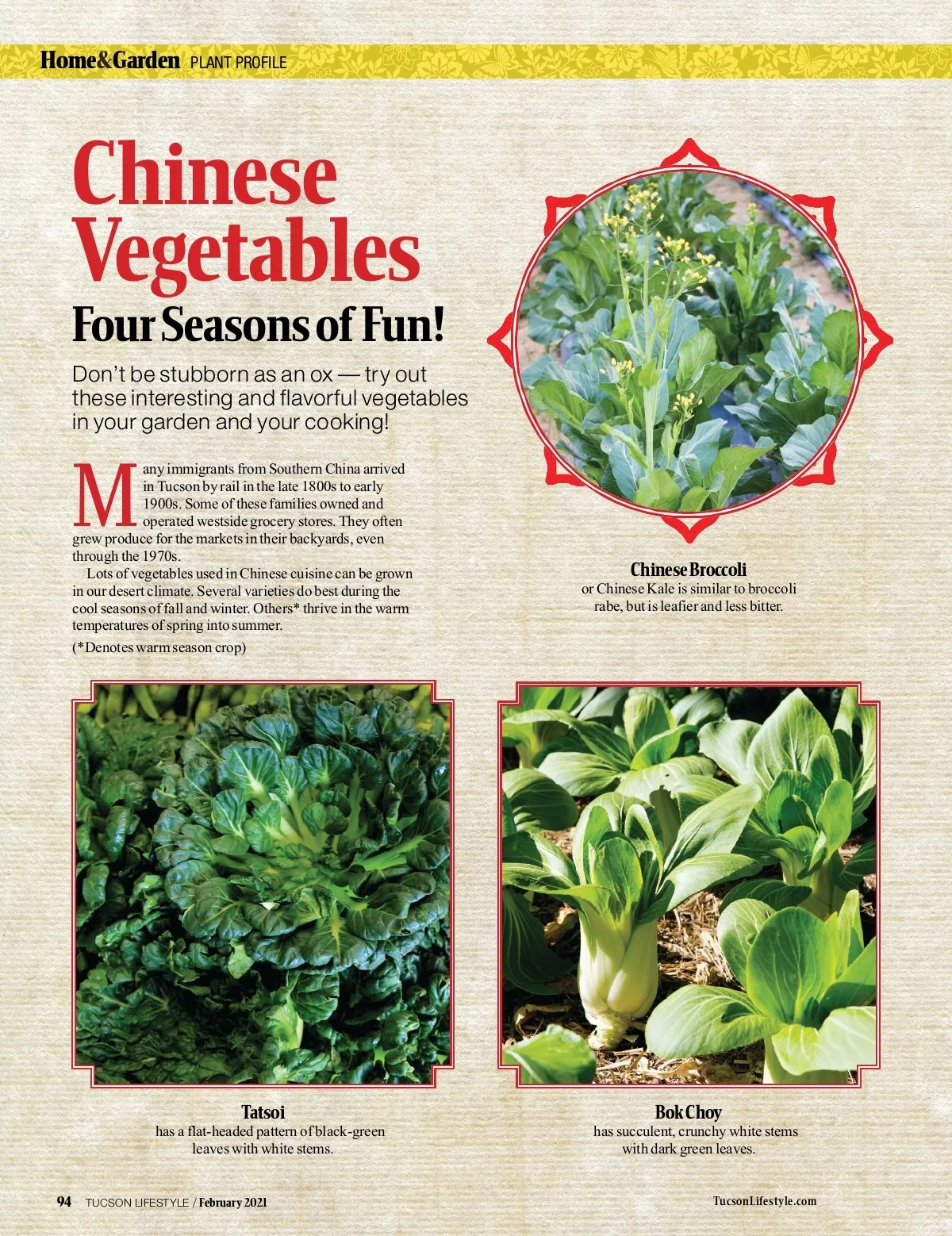 Home&Garden PLANT PROFILE

Chinese Vegetables

Four Seasons of Fun!

Don't be stubborn as an ox — try out these interesting and flavorful vegetables in your garden and your cooking!

Many immigrants from Southern China arrived in Tucson by rail in the late 1800s to early 1900s. Some of these families owned and operated westside grocery stores. They often grew produce for the markets in their backyards, even through the 1970s.

Lots of vegetables used in Chinese cuisine can be grown in our desert climate. Several varieties do best during the cool seasons of fall and winter. Others* thrive in the warm temperatures of spring into summer.

(*Denotes warm season crop)

Chinese Broccoli
or Chinese Kale is similar to broccoli rabe, but is leafier and less bitter.

Tatsoi
has a flat-headed pattern of black-green leaves with white stems.

Bok Choy
has succulent, crunchy white stems with dark green leaves.

94 TUCSON LIFESTYLE / February 2021

TucsonLifestyle.com